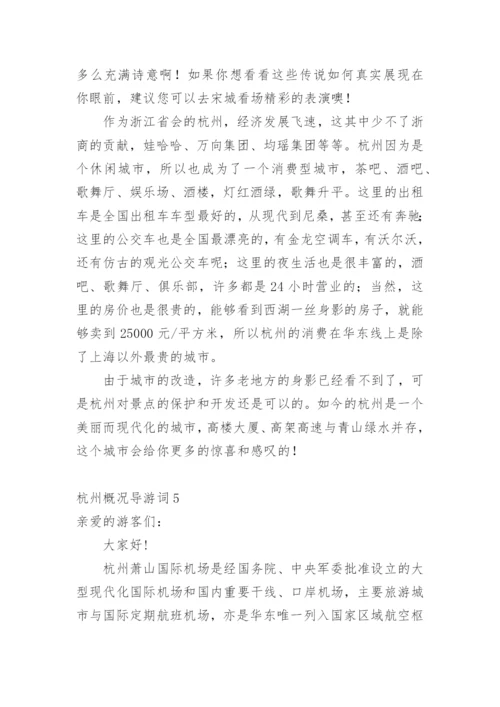 多么充满诗意啊！如果你想看看这些传说如何真实展现在你眼前，建议您可以去宋城看场精彩的表演噢！

作为浙江省会的杭州，经济发展飞速，这其中少不了浙商的贡献，娃哈哈、万向集团、均瑶集团等等。杭州因为是个休闲城市，所以也成为了一个消费型城市，茶吧、酒吧、歌舞厅、娱乐场、酒楼，灯红酒绿，歌舞升平。这里的出租车是全国出租车车型最好的，从现代到尼桑，甚至还有奔驰；这里的公交车也是全国最漂亮的，有金龙空调车，有沃尔沃，还有仿古的观光公交车呢；这里的夜生活也是很丰富的，酒吧、歌舞厅、俱乐部，许多都是24小时营业的；当然，这里的房价也是很贵的，能够看到西湖一丝身影的房子，就能够卖到25000元/平方米，所以杭州的消费在华东线上是除了上海以外最贵的城市。

由于城市的改造，许多老地方的身影已经看不到了，可是杭州对景点的保护和开发还是可以的。如今的杭州是一个美丽而现代化的城市，高楼大厦、高架高速与青山绿水并存，这个城市会给你更多的惊喜和感叹的！

杭州概况导游词5
亲爱的游客们：
大家好！
杭州萧山国际机场是经国务院、中央军委批准设立的大型现代化国际机场和国内重要干线、口岸机场，主要旅游城市与国际定期航班机场，亦是华东唯一列入国家区域航空枢